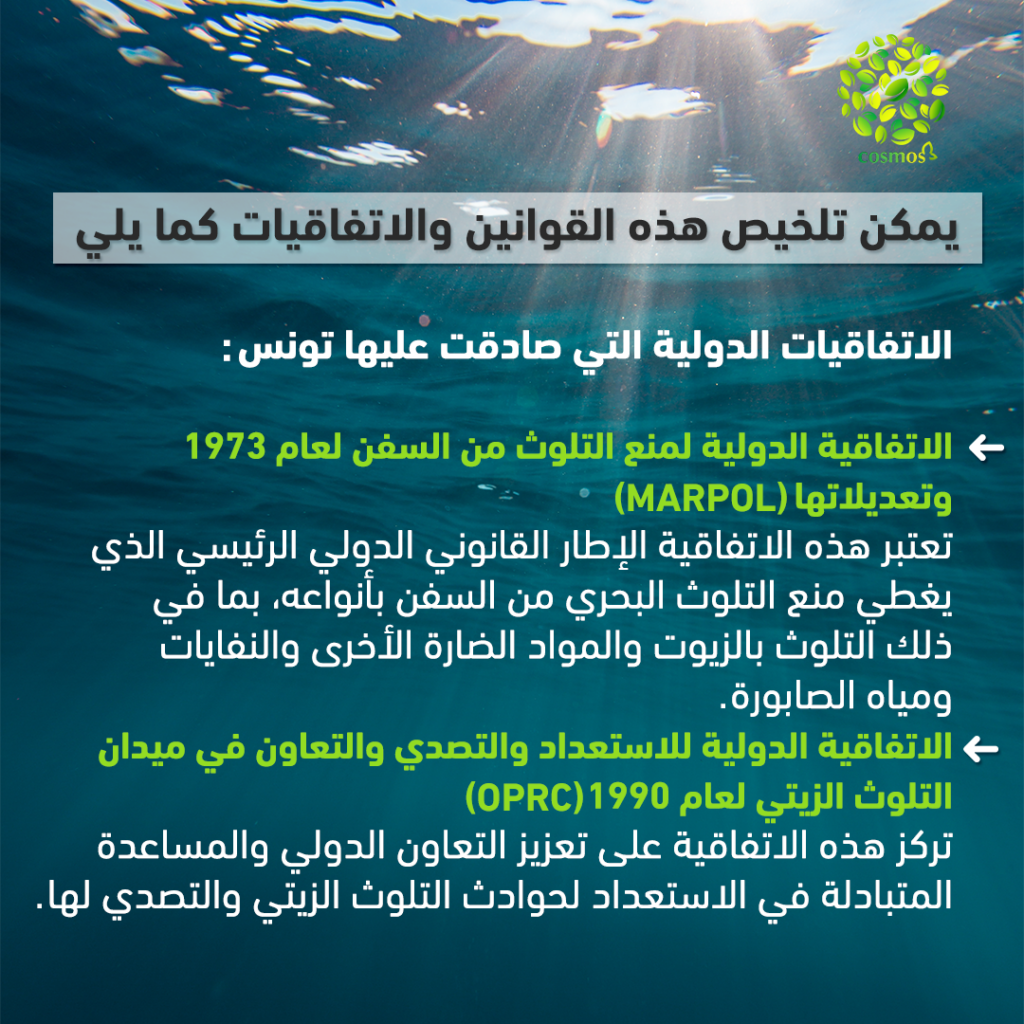 cosmos

يمكن تلخيص هذه القوانين والاتفاقيات كما يلي

الاتفاقيات الدولية التي صادقت عليها تونس :

← الاتفاقية الدولية لمنع التلوث من السفن لعام 1973 وتعديلاتها (MARPOL)
تعتبر هذه الاتفاقية الإطار القانوني الدولي الرئيسي الذي يغطي منع التلوث البحري من السفن بأنواعه، بما في ذلك التلوث بالزيوت والمواد الضارة الأخرى والنفايات ومياه الصابورة.

← الاتفاقية الدولية للاستعداد والتصدي والتعاون في ميدان التلوث الزيتي لعام 1990 (OPRC)
تركز هذه الاتفاقية على تعزيز التعاون الدولي والمساعدة المتبادلة في الاستعداد لحوادث التلوث الزيتي والتصدي لها.